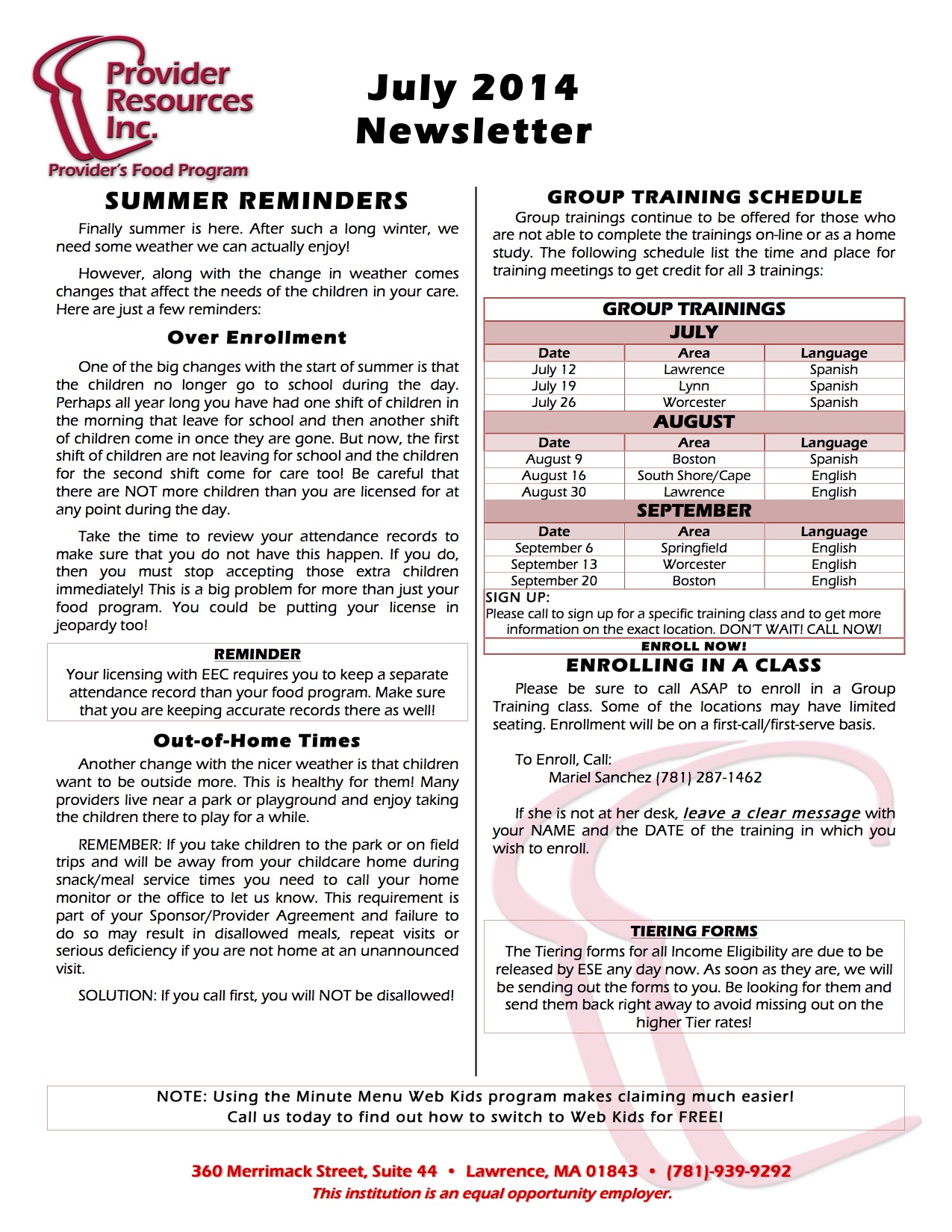 Provider Resources Inc.
Provider's Food Program

July 2014 Newsletter

SUMMER REMINDERS

Finally summer is here. After such a long winter, we need some weather we can actually enjoy!

However, along with the change in weather comes changes that affect the needs of the children in your care. Here are just a few reminders:

Over Enrollment

One of the big changes with the start of summer is that the children no longer go to school during the day. Perhaps all year long you have had one shift of children in the morning that leave for school and then another shift of children come in once they are gone. But now, the first shift of children are not leaving for school and the children for the second shift come for care too! Be careful that there are NOT more children than you are licensed for at any point during the day.

Take the time to review your attendance records to make sure that you do not have this happen. If you do, then you must stop accepting those extra children immediately! This is a big problem for more than just your food program. You could be putting your license in jeopardy too!

REMINDER
Your licensing with EEC requires you to keep a separate attendance record than your food program. Make sure that you are keeping accurate records there as well!

Out-of-Home Times

Another change with the nicer weather is that children want to be outside more. This is healthy for them! Many providers live near a park or playground and enjoy taking the children there to play for a while.

REMEMBER: If you take children to the park or on field trips and will be away from your childcare home during snack/meal service times you need to call your home monitor or the office to let us know. This requirement is part of your Sponsor/Provider Agreement and failure to do so may result in disallowed meals, repeat visits or serious deficiency if you are not home at an unannounced visit.

SOLUTION: If you call first, you will NOT be disallowed!

GROUP TRAINING SCHEDULE

Group trainings continue to be offered for those who are not able to complete the trainings on-line or as a home study. The following schedule list the time and place for training meetings to get credit for all 3 trainings:

GROUP TRAININGS

JULY

| Date | Area | Language |
|---|---|---|
| July 12 | Lawrence | Spanish |
| July 19 | Lynn | Spanish |
| July 26 | Worcester | Spanish |

AUGUST

| Date | Area | Language |
|---|---|---|
| August 9 | Boston | Spanish |
| August 16 | South Shore/Cape | English |
| August 30 | Lawrence | English |

SEPTEMBER

| Date | Area | Language |
|---|---|---|
| September 6 | Springfield | English |
| September 13 | Worcester | English |
| September 20 | Boston | English |

SIGN UP:
Please call to sign up for a specific training class and to get more information on the exact location. DON'T WAIT! CALL NOW!
ENROLL NOW!

ENROLLING IN A CLASS

Please be sure to call ASAP to enroll in a Group Training class. Some of the locations may have limited seating. Enrollment will be on a first-call/first-serve basis.

To Enroll, Call:
Mariel Sanchez (781) 287-1462

If she is not at her desk, leave a clear message with your NAME and the DATE of the training in which you wish to enroll.

TIERING FORMS
The Tiering forms for all Income Eligibility are due to be released by ESE any day now. As soon as they are, we will be sending out the forms to you. Be looking for them and send them back right away to avoid missing out on the higher Tier rates!

NOTE: Using the Minute Menu Web Kids program makes claiming much easier!
Call us today to find out how to switch to Web Kids for FREE!

360 Merrimack Street, Suite 44 • Lawrence, MA 01843 • (781)-939-9292
This institution is an equal opportunity employer.